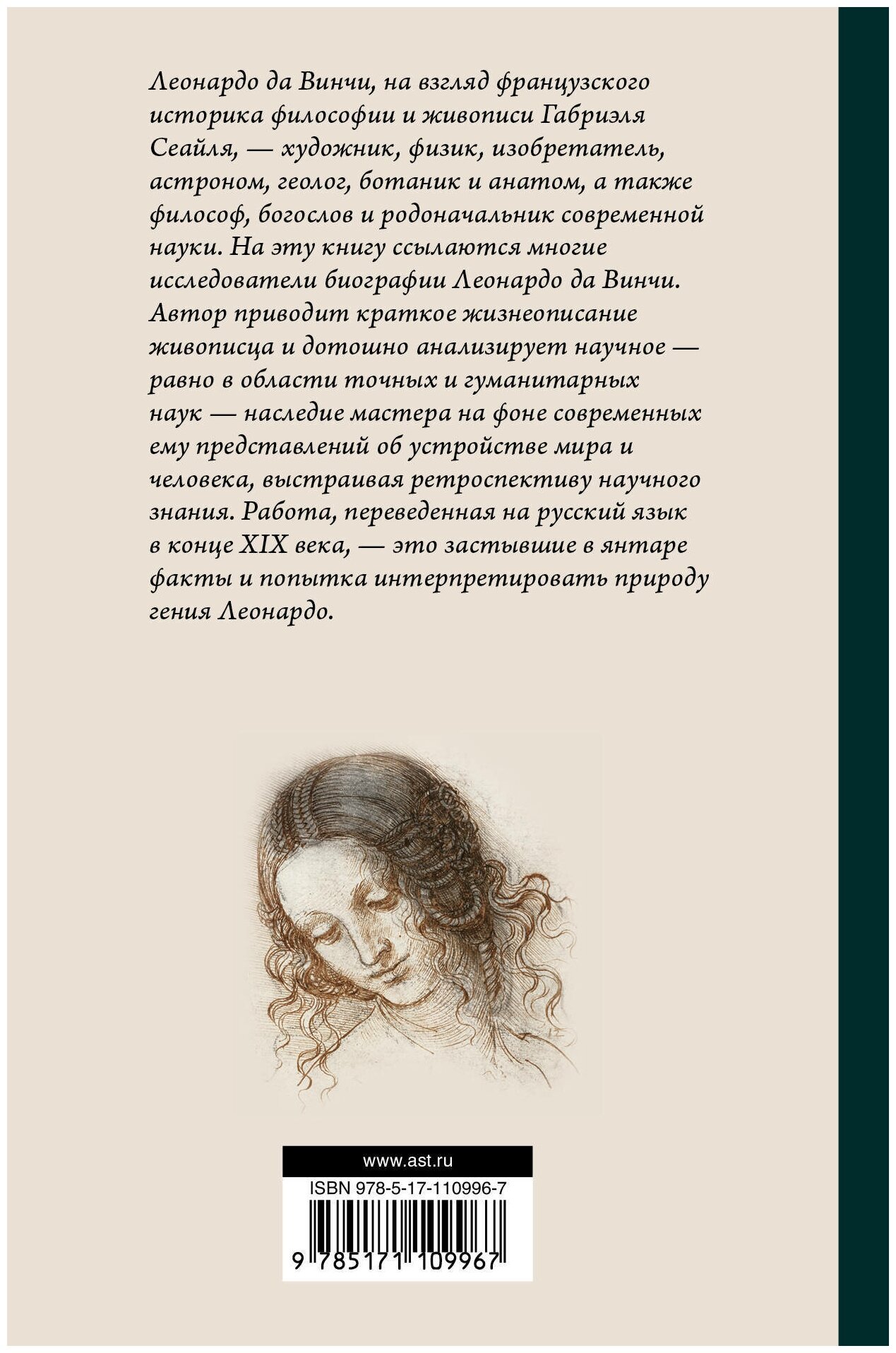 Леонардо да Винчи, на взгляд французского историка философии и живописи Габриэля Сеайля, — художник, физик, изобретатель, астроном, геолог, ботаник и анатом, а также философ, богослов и родоначальник современной науки. На эту книгу ссылаются многие исследователи биографии Леонардо да Винчи. Автор приводит краткое жизнеописание живописца и дотошно анализирует научное — равно в области точных и гуманитарных наук — наследие мастера на фоне современных ему представлений об устройстве мира и человека, выстраивая ретроспективу научного знания. Работа, переведенная на русский язык в конце XIX века, — это застывшие в янтаре факты и попытка интерпретировать природу гения Леонардо.

www.ast.ru

ISBN 978-5-17-110996-7

9 785171 109967